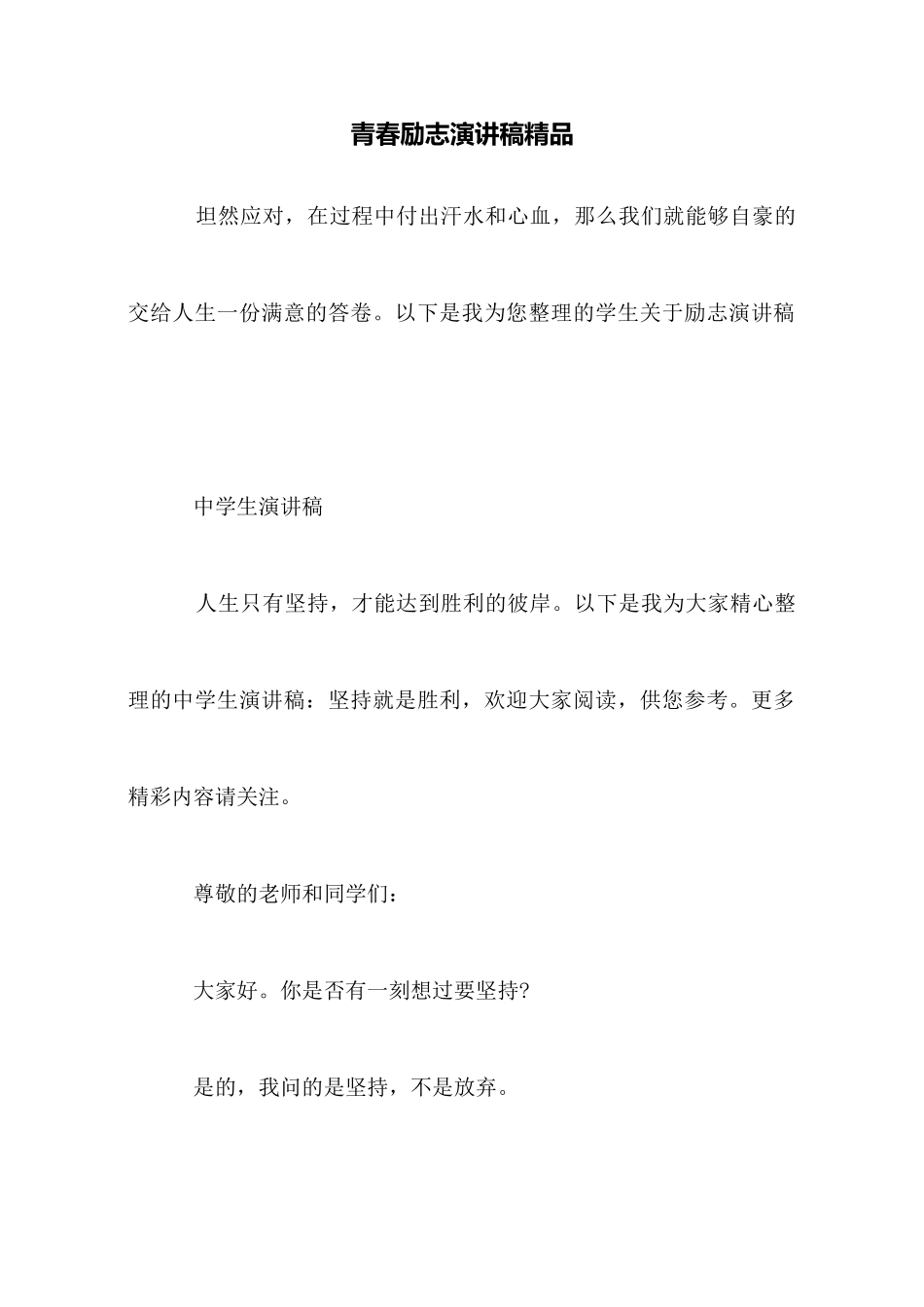 青春励志演讲稿精品

坦然应对，在过程中付出汗水和心血，那么我们就能够自豪的交给人生一份满意的答卷。以下是我为您整理的学生关于励志演讲稿

中学生演讲稿

人生只有坚持，才能达到胜利的彼岸。以下是我为大家精心整理的中学生演讲稿：坚持就是胜利，欢迎大家阅读，供您参考。更多精彩内容请关注。

尊敬的老师和同学们：

大家好。你是否有一刻想过要坚持?

是的，我问的是坚持，不是放弃。